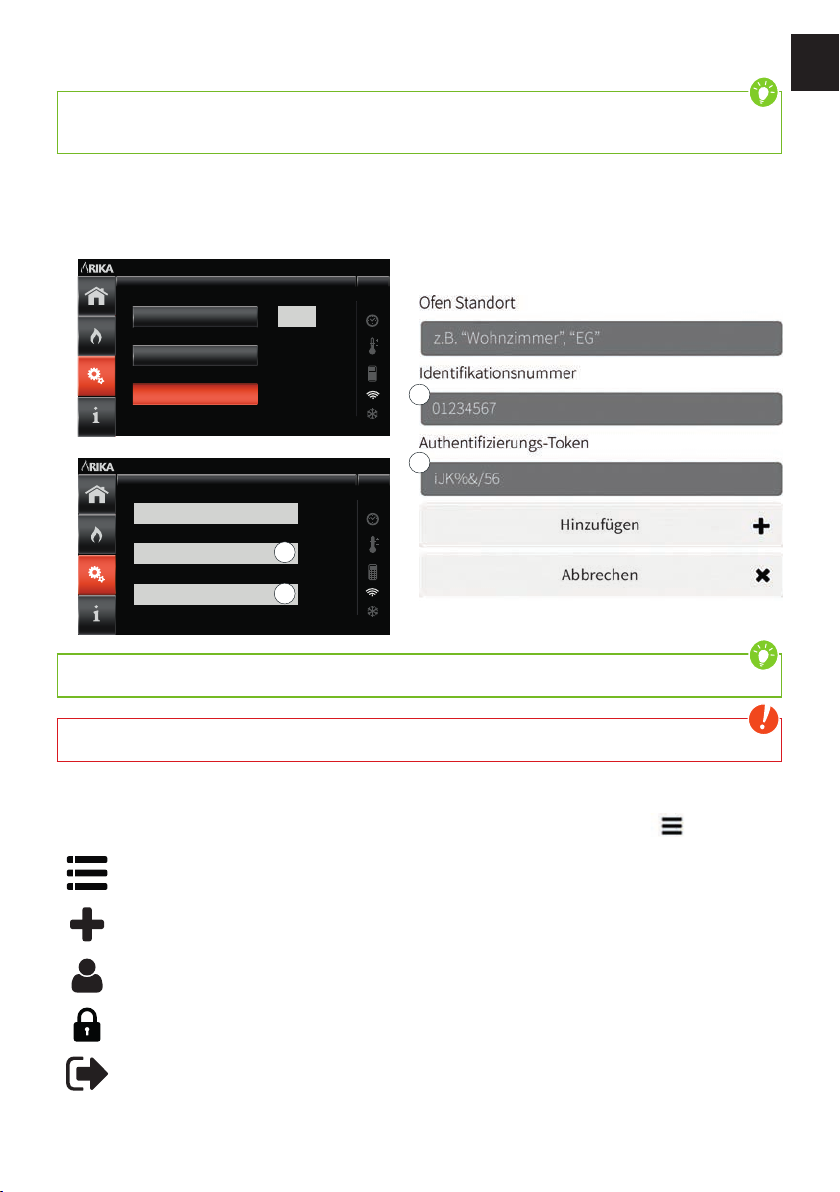 RIKA

RIKA

Ofen Standort

z.B. "Wohnzimmer", "EG"

Identifikationsnummer

01234567

Authentifizierungs-Token

iJK%&/56

Hinzufügen

Abbrechen